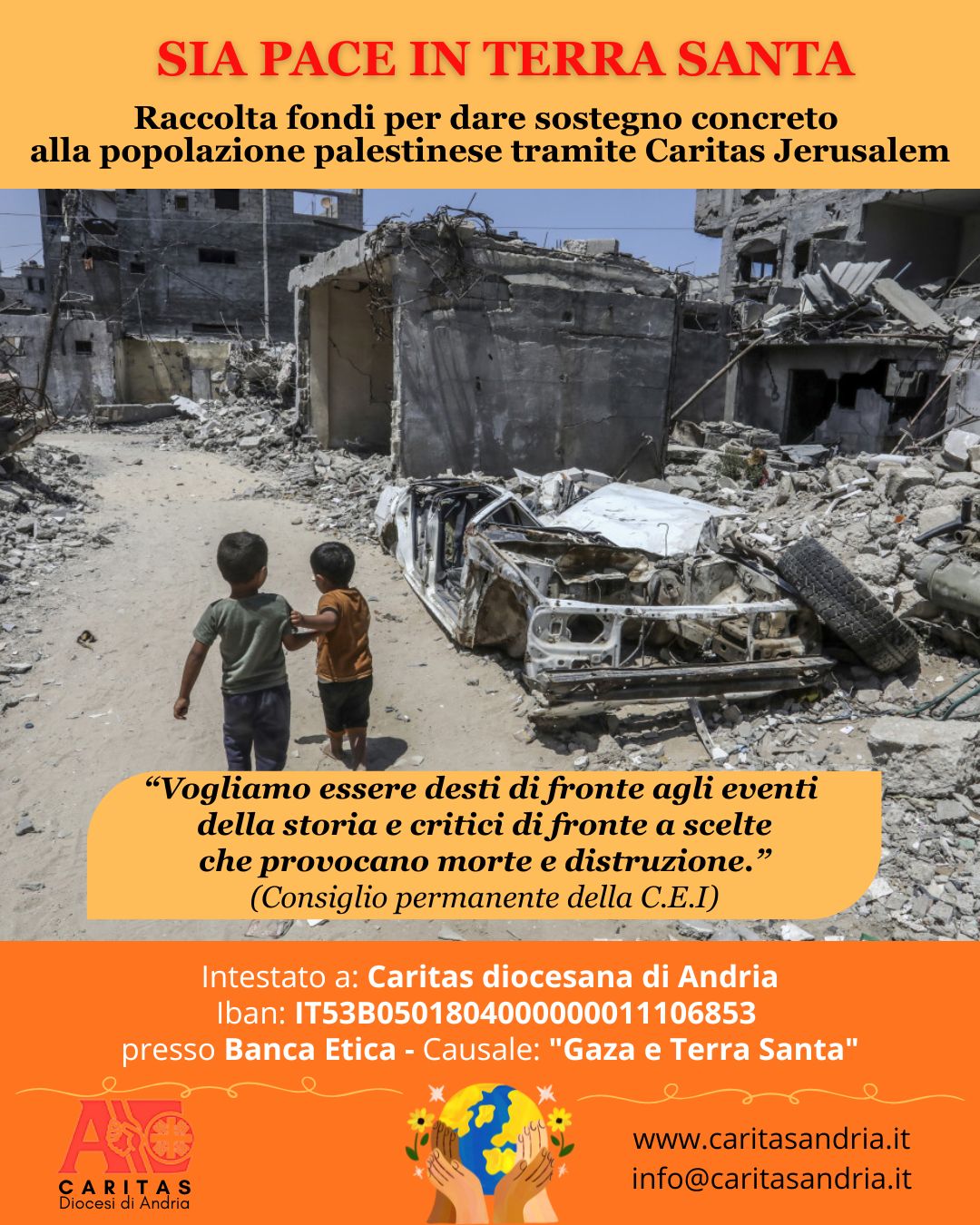 SIA PACE IN TERRA SANTA

Raccolta fondi per dare sostegno concreto alla popolazione palestinese tramite Caritas Jerusalem

"Vogliamo essere desti di fronte agli eventi della storia e critici di fronte a scelte che provocano morte e distruzione."
(Consiglio permanente della C.E.I)

Intestato a: Caritas diocesana di Andria
Iban: IT53B0501804000000011106853
presso Banca Etica - Causale: "Gaza e Terra Santa"

CARITAS
Diocesi di Andria

www.caritasandria.it
info@caritasandria.it